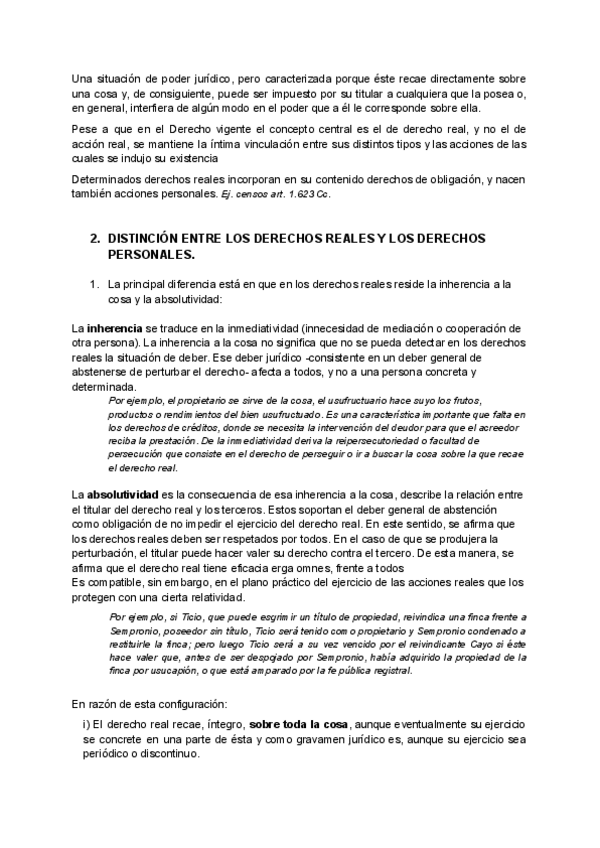 Una situación de poder jurídico, pero caracterizada porque éste recae directamente sobre una cosa y, de consiguiente, puede ser impuesto por su titular a cualquiera que la posea o, en general, interfiera de algún modo en el poder que a él le corresponde sobre ella.

Pese a que en el Derecho vigente el concepto central es el de derecho real, y no el de acción real, se mantiene la íntima vinculación entre sus distintos tipos y las acciones de las cuales se indujo su existencia

Determinados derechos reales incorporan en su contenido derechos de obligación, y nacen también acciones personales. Ej. censos art. 1.623 Cc.

2. DISTINCIÓN ENTRE LOS DERECHOS REALES Y LOS DERECHOS PERSONALES.

1. La principal diferencia está en que en los derechos reales reside la inherencia a la cosa y la absolutividad:

La inherencia se traduce en la inmediatividad (innecesidad de mediación o cooperación de otra persona). La inherencia a la cosa no significa que no se pueda detectar en los derechos reales la situación de deber. Ese deber jurídico -consistente en un deber general de abstenerse de perturbar el derecho- afecta a todos, y no a una persona concreta y determinada.

Por ejemplo, el propietario se sirve de la cosa, el usufructuario hace suyo los frutos, productos o rendimientos del bien usufructuado. Es una característica importante que falta en los derechos de créditos, donde se necesita la intervención del deudor para que el acreedor reciba la prestación. De la inmediatividad deriva la reipersecutoriedad o facultad de persecución que consiste en el derecho de perseguir o ir a buscar la cosa sobre la que recae el derecho real.

La absolutividad es la consecuencia de esa inherencia a la cosa, describe la relación entre el titular del derecho real y los terceros. Estos soportan el deber general de abstención como obligación de no impedir el ejercicio del derecho real. En este sentido, se afirma que los derechos reales deben ser respetados por todos. En el caso de que se produjera la perturbación, el titular puede hacer valer su derecho contra el tercero. De esta manera, se afirma que el derecho real tiene eficacia erga omnes, frente a todos
Es compatible, sin embargo, en el plano práctico del ejercicio de las acciones reales que los protegen con una cierta relatividad.

Por ejemplo, si Ticio, que puede esgrimir un título de propiedad, reivindica una finca frente a Sempronio, poseedor sin título, Ticio será tenido como propietario y Sempronio condenado a restituirle la finca; pero luego Ticio será a su vez vencido por el reivindicante Cayo si éste hace valer que, antes de ser despojado por Sempronio, había adquirido la propiedad de la finca por usucapión, o que está amparado por la fe pública registral.

En razón de esta configuración:

i) El derecho real recae, íntegro, sobre toda la cosa, aunque eventualmente su ejercicio se concrete en una parte de ésta y como gravamen jurídico es, aunque su ejercicio sea periódico o discontinuo.